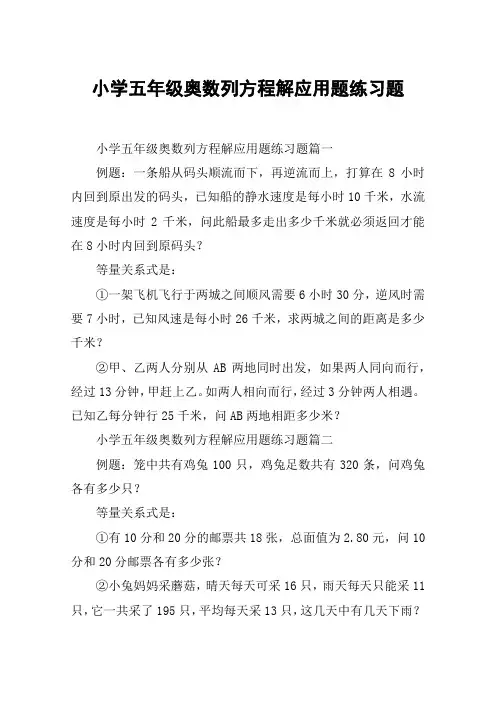 小学五年级奥数列方程解应用题练习题

小学五年级奥数列方程解应用题练习题篇一

例题：一条船从码头顺流而下，再逆流而上，打算在 8 小时内回到原出发的码头，已知船的静水速度是每小时 10 千米，水流速度是每小时 2 千米，问此船最多走出多少千米就必须返回才能在 8 小时内回到原码头？

等量关系式是：

①一架飞机飞行于两城之间顺风需要 6 小时 30 分，逆风时需要 7 小时，已知风速是每小时 26 千米，求两城之间的距离是多少千米？

②甲、乙两人分别从 AB 两地同时出发，如果两人同向而行，经过 13 分钟，甲赶上乙。如两人相向而行，经过 3 分钟两人相遇。已知乙每分钟行 25 千米，问 AB 两地相距多少米？

小学五年级奥数列方程解应用题练习题篇二

例题：笼中共有鸡兔 100 只，鸡兔足数共有 320 条，问鸡兔各有多少只？

等量关系式是：

①有 10 分和 20 分的邮票共 18 张，总面值为 2.80 元，问 10 分和 20 分邮票各有多少张？

②小兔妈妈采蘑菇，晴天每天可采 16 只，雨天每天只能采 11 只，它一共采了 195 只，平均每天采 13 只，这几天中有几天下雨？